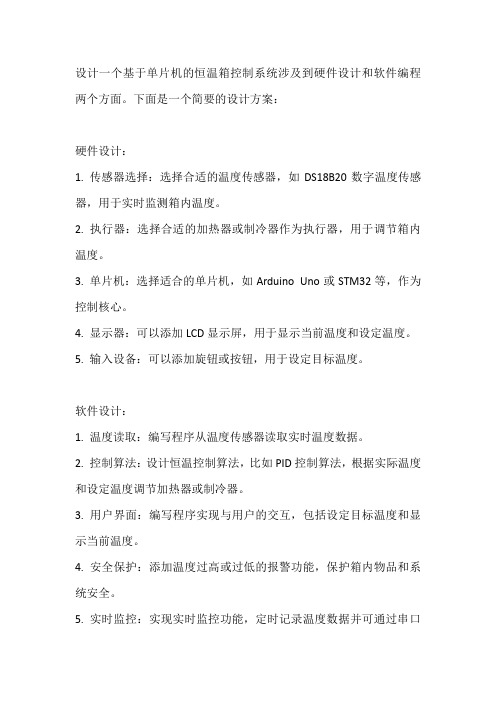 设计一个基于单片机的恒温箱控制系统涉及到硬件设计和软件编程两个方面。下面是一个简要的设计方案：

硬件设计：

1. 传感器选择：选择合适的温度传感器，如 DS18B20 数字温度传感器，用于实时监测箱内温度。

2. 执行器：选择合适的加热器或制冷器作为执行器，用于调节箱内温度。

3. 单片机：选择适合的单片机，如 Arduino Uno 或 STM32 等，作为控制核心。

4. 显示器：可以添加 LCD 显示屏，用于显示当前温度和设定温度。

5. 输入设备：可以添加旋钮或按钮，用于设定目标温度。

软件设计：

1. 温度读取：编写程序从温度传感器读取实时温度数据。

2. 控制算法：设计恒温控制算法，比如 PID 控制算法，根据实际温度和设定温度调节加热器或制冷器。

3. 用户界面：编写程序实现与用户的交互，包括设定目标温度和显示当前温度。

4. 安全保护：添加温度过高或过低的报警功能，保护箱内物品和系统安全。

5. 实时监控：实现实时监控功能，定时记录温度数据并可通过串口